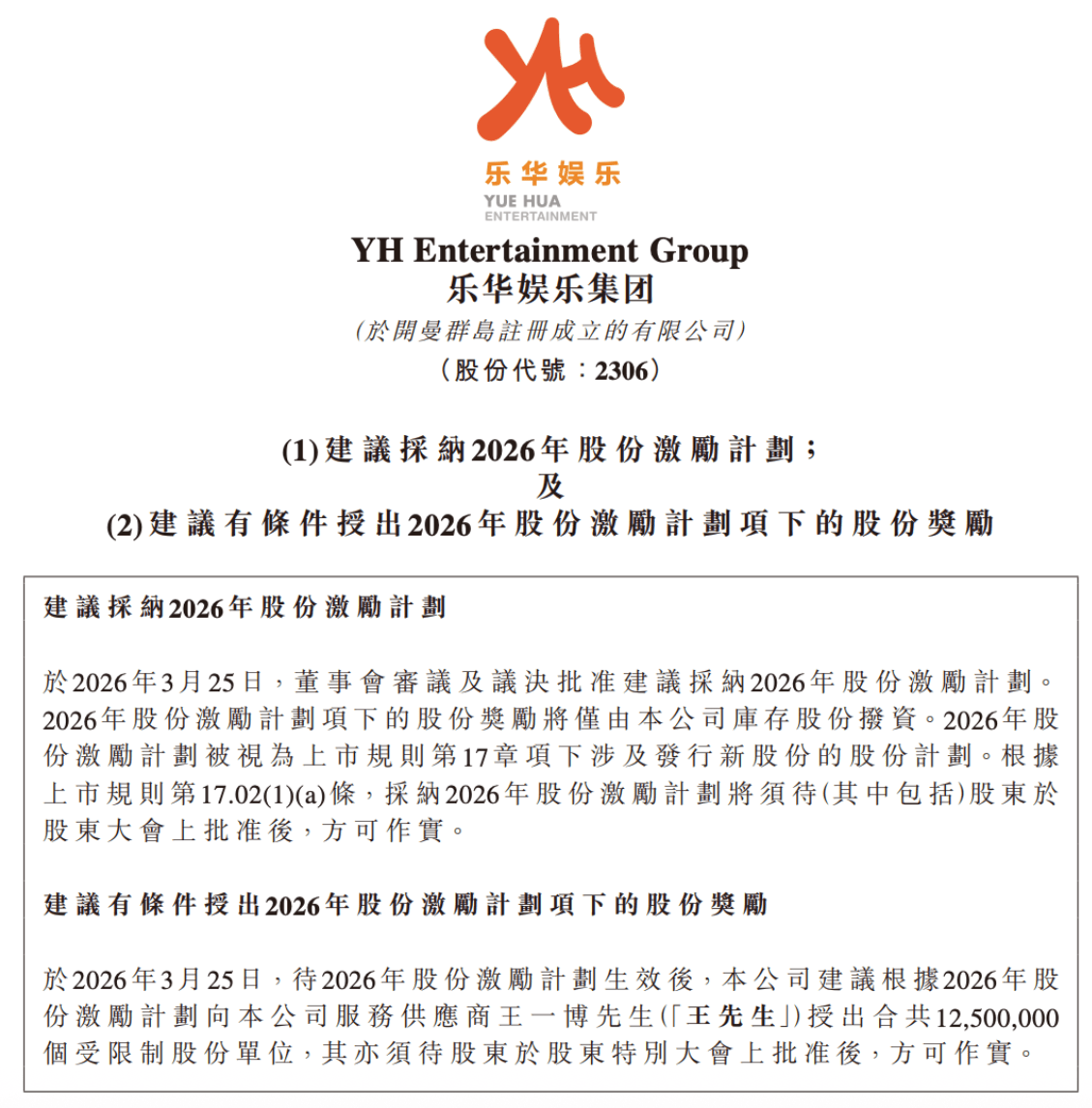 乐华娱乐
YUE HUA
ENTERTAINMENT

YH Entertainment Group
乐华娱乐集团
(於開曼群島註冊成立的有限公司)
(股份代號:2306)

(1)建議採納2026年股份激勵計劃;
及
(2)建議有條件授出2026年股份激勵計劃項下的股份獎勵

建議採納2026年股份激勵計劃

於2026年3月25日,董事會審議及議決批准建議採納2026年股份激勵計劃。2026年股份激勵計劃項下的股份獎勵將僅由本公司庫存股份撥資。2026年股份激勵計劃被視為上市規則第17章項下涉及發行新股份的股份計劃。根據上市規則第17.02(1)(a)條,採納2026年股份激勵計劃將須待(其中包括)股東於股東大會上批准後,方可作實。

建議有條件授出2026年股份激勵計劃項下的股份獎勵

於2026年3月25日,待2026年股份激勵計劃生效後,本公司建議根據2026年股份激勵計劃向本公司服務供應商王一博先生(「王先生」)授出合共12,500,000個受限制股份單位,其亦須待股東於股東特別大會上批准後,方可作實。